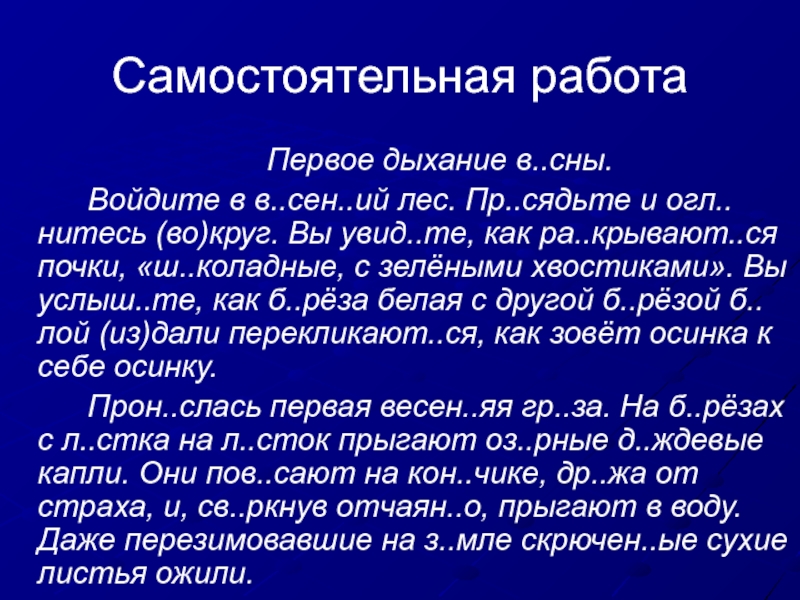 Самостоятельная работа

Первое дыхание в..сны.

Войдите в в..сен..ий лес. Пр..сядьте и огл..нитесь (во)круг. Вы увид..те, как ра..крывают..ся почки, «ш..коладные, с зелёными хвостиками». Вы услыш..те, как б..рёза белая с другой б..рёзой б..лой (из)дали перекликают..ся, как зовёт осинка к себе осинку.

Прон..слась первая весен..яя гр..за. На б..рёзах с л..стка на л..сток прыгают оз..рные д..ждевые капли. Они пов..сают на кон..чике, др..жа от страха, и, св..ркнув отчаян..о, прыгают в воду. Даже перезимовавшие на з..мле скрючен..ые сухие листья ожили.